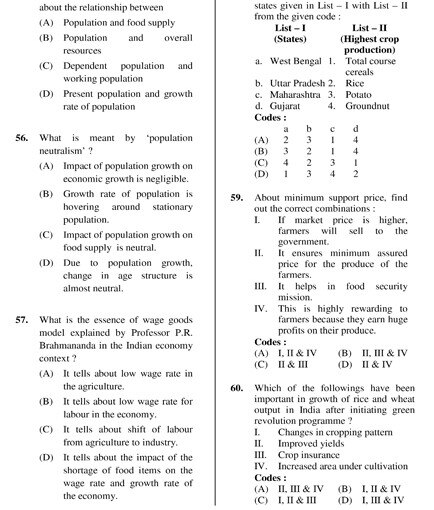 about the relationship between

(A) Population and food supply

(B) Population and overall resources

(C) Dependent population and working population

(D) Present population and growth rate of population

56. What is meant by 'population neutralism' ?

(A) Impact of population growth on economic growth is negligible.

(B) Growth rate of population is hovering around stationary population.

(C) Impact of population growth on food supply is neutral.

(D) Due to population growth, change in age structure is almost neutral.

57. What is the essence of wage goods model explained by Professor P.R. Brahmananda in the Indian economy context ?

(A) It tells about low wage rate in the agriculture.

(B) It tells about low wage rate for labour in the economy.

(C) It tells about shift of labour from agriculture to industry.

(D) It tells about the impact of the shortage of food items on the wage rate and growth rate of the economy.

states given in List – I with List – II from the given code :

| List – I (States) | List – II (Highest crop production) |
|---|---|
| a. West Bengal | 1. Total course cereals |
| b. Uttar Pradesh | 2. Rice |
| c. Maharashtra | 3. Potato |
| d. Gujarat | 4. Groundnut |

Codes :

| | a | b | c | d |
|---|---|---|---|---|
| (A) | 2 | 3 | 1 | 4 |
| (B) | 3 | 2 | 1 | 4 |
| (C) | 4 | 2 | 3 | 1 |
| (D) | 1 | 3 | 4 | 2 |

59. About minimum support price, find out the correct combinations :

I. If market price is higher, farmers will sell to the government.

II. It ensures minimum assured price for the produce of the farmers.

III. It helps in food security mission.

IV. This is highly rewarding to farmers because they earn huge profits on their produce.

Codes :

(A) I, II & IV (B) II, III & IV
(C) II & III (D) II & IV

60. Which of the followings have been important in growth of rice and wheat output in India after initiating green revolution programme ?

I. Changes in cropping pattern

II. Improved yields

III. Crop insurance

IV. Increased area under cultivation

Codes :

(A) II, III & IV (B) I, II & IV
(C) I, II & III (D) I, III & IV